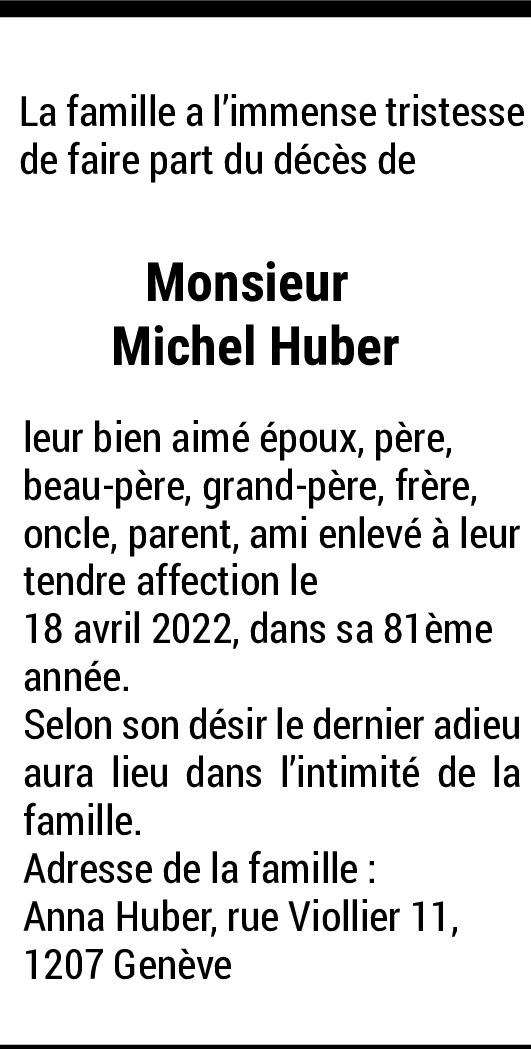 La famille a l'immense tristesse de faire part du décès de

Monsieur
Michel Huber

leur bien aimé époux, père, beau-père, grand-père, frère, oncle, parent, ami enlevé à leur tendre affection le
18 avril 2022, dans sa 81ème année.
Selon son désir le dernier adieu aura lieu dans l'intimité de la famille.
Adresse de la famille :
Anna Huber, rue Viollier 11,
1207 Genève